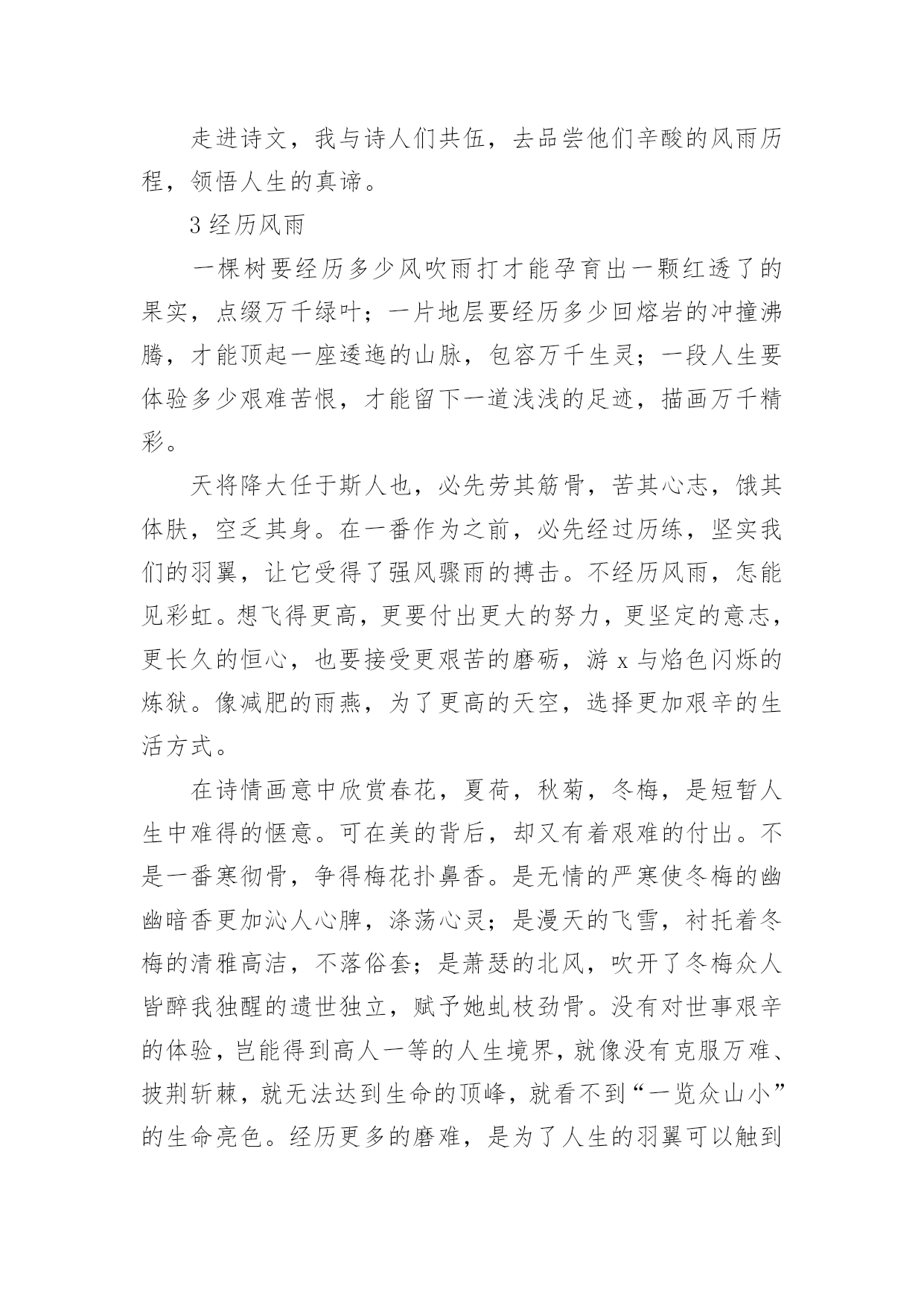 走进诗文，我与诗人们共伍，去品尝他们辛酸的风雨历程，领悟人生的真谛。

3 经历风雨

一棵树要经历多少风吹雨打才能孕育出一颗红透了的果实，点缀万千绿叶；一片地层要经历多少回熔岩的冲撞沸腾，才能顶起一座逶迤的山脉，包容万千生灵；一段人生要体验多少艰难苦恨，才能留下一道浅浅的足迹，描画万千精彩。

天将降大任于斯人也，必先劳其筋骨，苦其心志，饿其体肤，空乏其身。在一番作为之前，必先经过历练，坚实我们的羽翼，让它受得了强风骤雨的搏击。不经历风雨，怎能见彩虹。想飞得更高，更要付出更大的努力，更坚定的意志，更长久的恒心，也要接受更艰苦的磨砺，游 x 与焰色闪烁的炼狱。像减肥的雨燕，为了更高的天空，选择更加艰辛的生活方式。

在诗情画意中欣赏春花，夏荷，秋菊，冬梅，是短暂人生中难得的惬意。可在美的背后，却又有着艰难的付出。不是一番寒彻骨，争得梅花扑鼻香。是无情的严寒使冬梅的幽幽暗香更加沁人心脾，涤荡心灵；是漫天的飞雪，衬托着冬梅的清雅高洁，不落俗套；是萧瑟的北风，吹开了冬梅众人皆醉我独醒的遗世独立，赋予她虬枝劲骨。没有对世事艰辛的体验，岂能得到高人一等的人生境界，就像没有克服万难、披荆斩棘，就无法达到生命的顶峰，就看不到“一览众山小”的生命亮色。经历更多的磨难，是为了人生的羽翼可以触到